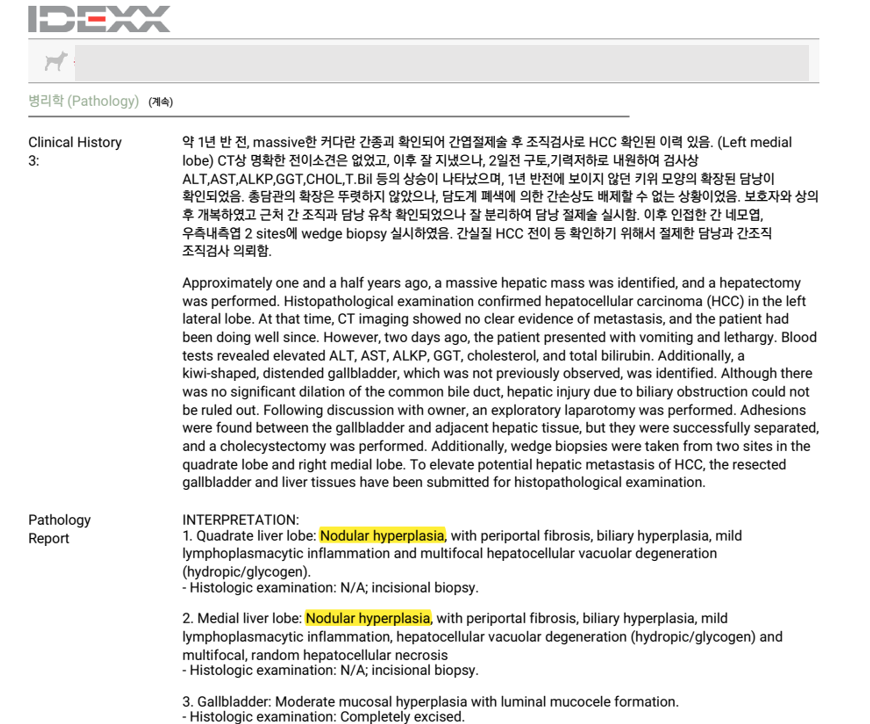 IDEXX

병리학 (Pathology) (계속)

Clinical History 3:

약 1년 반 전, massive한 커다란 간종괴 확인되어 간엽절제술 후 조직검사로 HCC 확인된 이력 있음. (Left medial lobe) CT상 명확한 전이소견은 없었고, 이후 잘 지냈으나, 2일전 구토,기력저하로 내원하여 검사상 ALT,AST,ALKP,GGT,CHOL,T.Bil 등의 상승이 나타났으며, 1년 반전에 보이지 않던 키위 모양의 확장된 담낭이 확인되었음. 총담관의 확장은 뚜렷하지 않았으나, 담도계 폐색에 의한 간손상도 배제할 수 없는 상황이었음. 보호자와 상의 후 개복하였고 근처 간 조직과 담낭 유착 확인되었으나 잘 분리하여 담낭 절제술 실시함. 이후 인접한 간 네모엽, 우측내측엽 2 sites에 wedge biopsy 실시하였음. 간실질 HCC 전이 등 확인하기 위해서 절제한 담낭과 간조직 조직검사 의뢰함.

Approximately one and a half years ago, a massive hepatic mass was identified, and a hepatectomy was performed. Histopathological examination confirmed hepatocellular carcinoma (HCC) in the left lateral lobe. At that time, CT imaging showed no clear evidence of metastasis, and the patient had been doing well since. However, two days ago, the patient presented with vomiting and lethargy. Blood tests revealed elevated ALT, AST, ALKP, GGT, cholesterol, and total bilirubin. Additionally, a kiwi-shaped, distended gallbladder, which was not previously observed, was identified. Although there was no significant dilation of the common bile duct, hepatic injury due to biliary obstruction could not be ruled out. Following discussion with owner, an exploratory laparotomy was performed. Adhesions were found between the gallbladder and adjacent hepatic tissue, but they were successfully separated, and a cholecystectomy was performed. Additionally, wedge biopsies were taken from two sites in the quadrate lobe and right medial lobe. To elevate potential hepatic metastasis of HCC, the resected gallbladder and liver tissues have been submitted for histopathological examination.

Pathology Report

INTERPRETATION:
1. Quadrate liver lobe: Nodular hyperplasia, with periportal fibrosis, biliary hyperplasia, mild lymphoplasmacytic inflammation and multifocal hepatocellular vacuolar degeneration (hydropic/glycogen).
- Histologic examination: N/A; incisional biopsy.

2. Medial liver lobe: Nodular hyperplasia, with periportal fibrosis, biliary hyperplasia, mild lymphoplasmacytic inflammation, hepatocellular vacuolar degeneration (hydropic/glycogen) and multifocal, random hepatocellular necrosis
- Histologic examination: N/A; incisional biopsy.

3. Gallbladder: Moderate mucosal hyperplasia with luminal mucocele formation.
- Histologic examination: Completely excised.